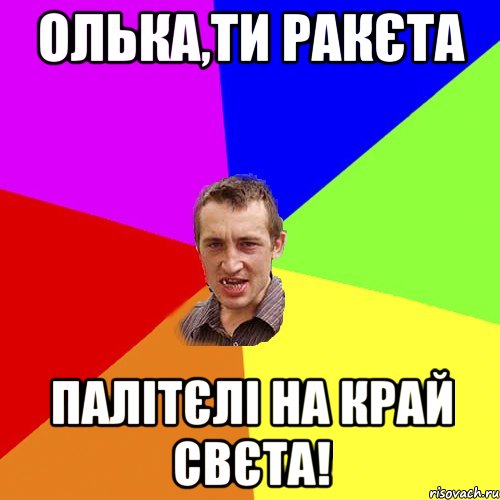 ОЛЬКА,ТИ РАКЄТА

ПАЛІТЄЛІ НА КРАЙ СВЄТА!

risovach.ru